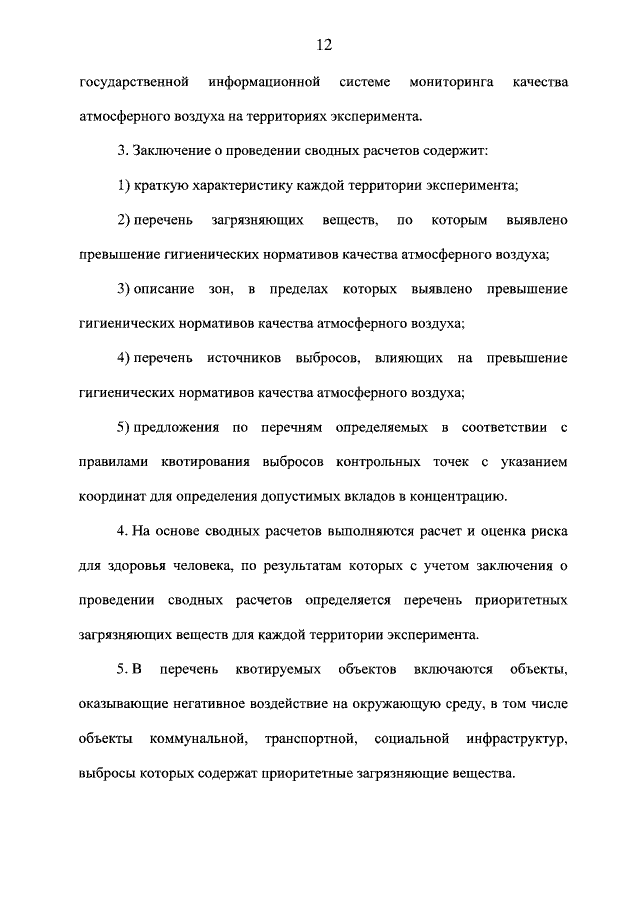 12

государственной информационной системе мониторинга качества атмосферного воздуха на территориях эксперимента.

3. Заключение о проведении сводных расчетов содержит:

1) краткую характеристику каждой территории эксперимента;

2) перечень загрязняющих веществ, по которым выявлено превышение гигиенических нормативов качества атмосферного воздуха;

3) описание зон, в пределах которых выявлено превышение гигиенических нормативов качества атмосферного воздуха;

4) перечень источников выбросов, влияющих на превышение гигиенических нормативов качества атмосферного воздуха;

5) предложения по перечням определяемых в соответствии с правилами квотирования выбросов контрольных точек с указанием координат для определения допустимых вкладов в концентрацию.

4. На основе сводных расчетов выполняются расчет и оценка риска для здоровья человека, по результатам которых с учетом заключения о проведении сводных расчетов определяется перечень приоритетных загрязняющих веществ для каждой территории эксперимента.

5. В перечень квотируемых объектов включаются объекты, оказывающие негативное воздействие на окружающую среду, в том числе объекты коммунальной, транспортной, социальной инфраструктур, выбросы которых содержат приоритетные загрязняющие вещества.